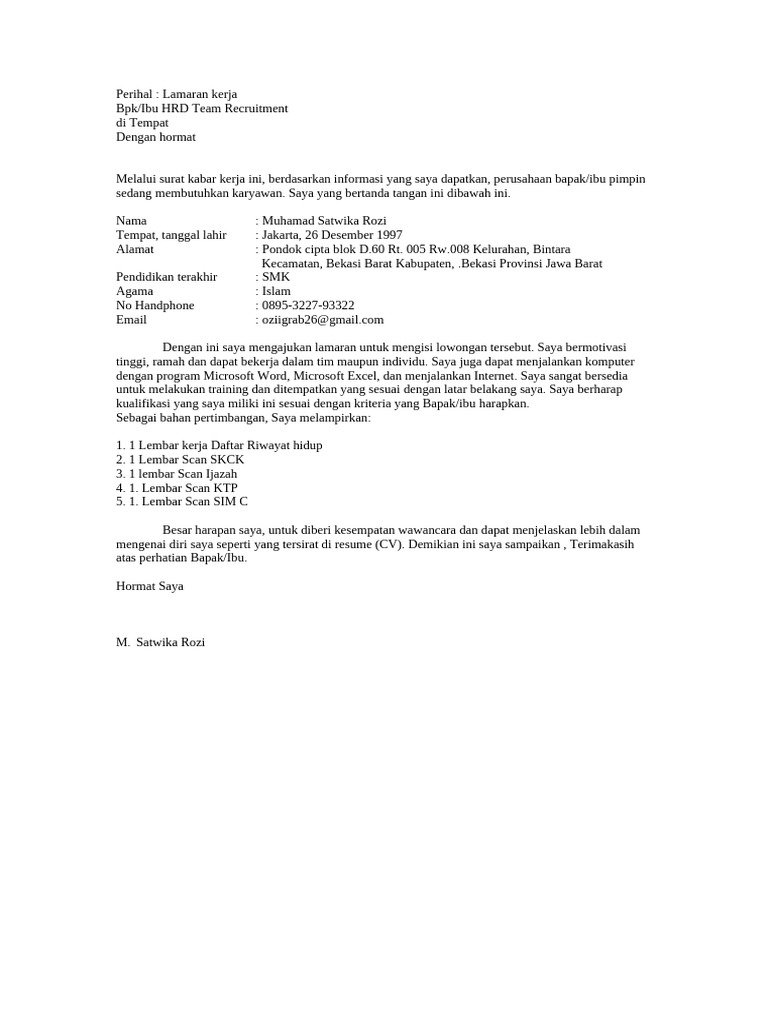 Perihal : Lamaran kerja
Bpk/Ibu HRD Team Recruitment
di Tempat
Dengan hormat

Melalui surat kabar kerja ini, berdasarkan informasi yang saya dapatkan, perusahaan bapak/ibu pimpin sedang membutuhkan karyawan. Saya yang bertanda tangan ini dibawah ini.

Nama : Muhamad Satwika Rozi
Tempat, tanggal lahir : Jakarta, 26 Desember 1997
Alamat : Pondok cipta blok D.60 Rt. 005 Rw.008 Kelurahan, Bintara Kecamatan, Bekasi Barat Kabupaten, .Bekasi Provinsi Jawa Barat
Pendidikan terakhir : SMK
Agama : Islam
No Handphone : 0895-3227-93322
Email : oziigrab26@gmail.com

Dengan ini saya mengajukan lamaran untuk mengisi lowongan tersebut. Saya bermotivasi tinggi, ramah dan dapat bekerja dalam tim maupun individu. Saya juga dapat menjalankan komputer dengan program Microsoft Word, Microsoft Excel, dan menjalankan Internet. Saya sangat bersedia untuk melakukan training dan ditempatkan yang sesuai dengan latar belakang saya. Saya berharap kualifikasi yang saya miliki ini sesuai dengan kriteria yang Bapak/ibu harapkan.
Sebagai bahan pertimbangan, Saya melampirkan:

1. 1 Lembar kerja Daftar Riwayat hidup
2. 1 Lembar Scan SKCK
3. 1 lembar Scan Ijazah
4. 1. Lembar Scan KTP
5. 1. Lembar Scan SIM C

Besar harapan saya, untuk diberi kesempatan wawancara dan dapat menjelaskan lebih dalam mengenai diri saya seperti yang tersirat di resume (CV). Demikian ini saya sampaikan , Terimakasih atas perhatian Bapak/Ibu.

Hormat Saya

M. Satwika Rozi